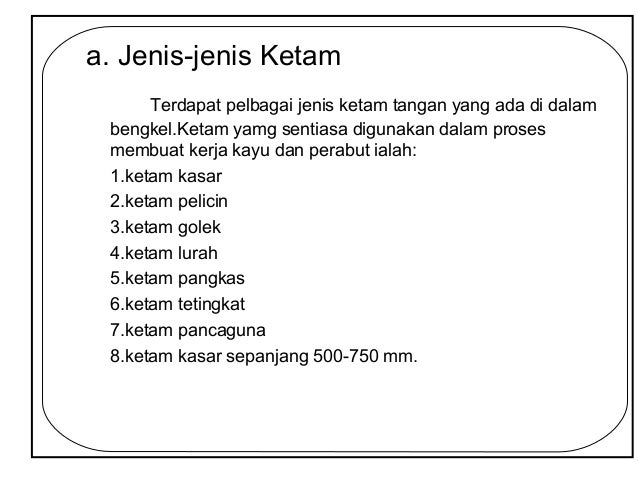 a. Jenis-jenis Ketam

Terdapat pelbagai jenis ketam tangan yang ada di dalam bengkel.Ketam yamg sentiasa digunakan dalam proses membuat kerja kayu dan perabut ialah:

1.ketam kasar
2.ketam pelicin
3.ketam golek
4.ketam lurah
5.ketam pangkas
6.ketam tetingkat
7.ketam pancaguna
8.ketam kasar sepanjang 500-750 mm.